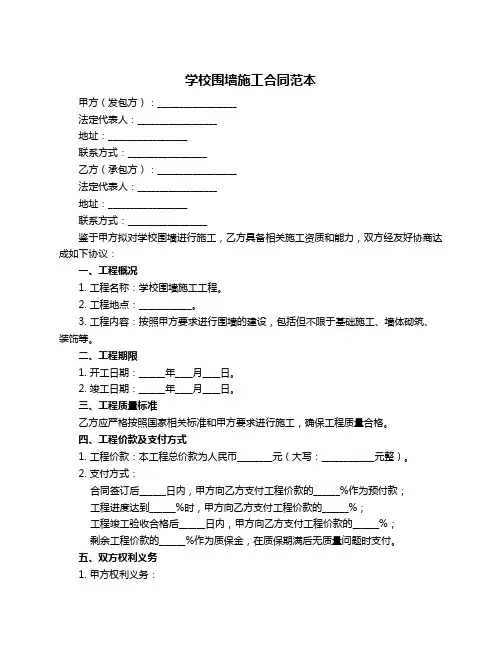 学校围墙施工合同范本

甲方（发包方）：________________

法定代表人：________________

地址：________________

联系方式：________________

乙方（承包方）：________________

法定代表人：________________

地址：________________

联系方式：________________

鉴于甲方拟对学校围墙进行施工，乙方具备相关施工资质和能力，双方经友好协商达成如下协议：

一、工程概况

1. 工程名称：学校围墙施工工程。

2. 工程地点：__________。

3. 工程内容：按照甲方要求进行围墙的建设，包括但不限于基础施工、墙体砌筑、装饰等。

二、工程期限

1. 开工日期：_____年___月___日。

2. 竣工日期：_____年___月___日。

三、工程质量标准

乙方应严格按照国家相关标准和甲方要求进行施工，确保工程质量合格。

四、工程价款及支付方式

1. 工程价款：本工程总价款为人民币_______元（大写：__________元整）。

2. 支付方式：

合同签订后_____日内，甲方向乙方支付工程价款的_____%作为预付款；

工程进度达到_____%时，甲方向乙方支付工程价款的_____%；

工程竣工验收合格后_____日内，甲方向乙方支付工程价款的_____%；

剩余工程价款的_____%作为质保金，在质保期满后无质量问题时支付。

五、双方权利义务

1. 甲方权利义务：